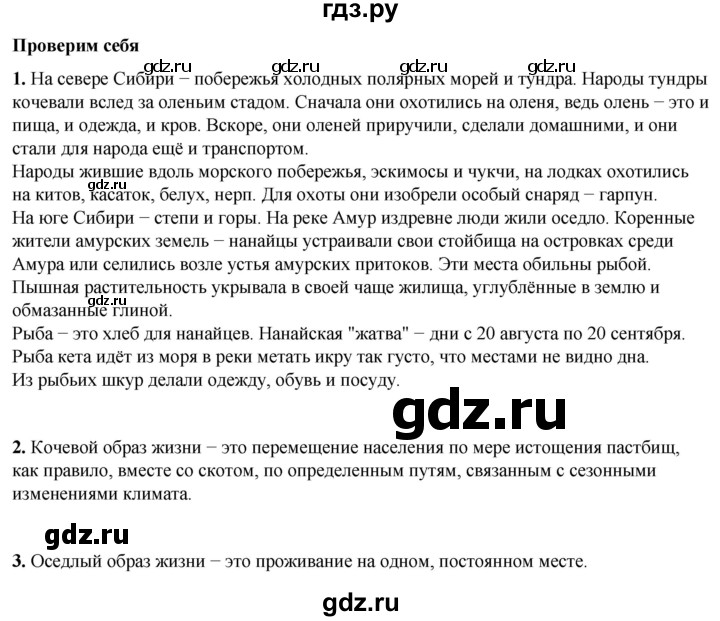 гдз.ру

Проверим себя

1. На севере Сибири − побережья холодных полярных морей и тундра. Народы тундры кочевали вслед за оленьим стадом. Сначала они охотились на оленя, ведь олень − это и пища, и одежда, и кров. Вскоре, они оленей приручили, сделали домашними, и они стали для народа ещё и транспортом.
Народы жившие вдоль морского побережья, эскимосы и чукчи, на лодках охотились на китов, касаток, белух, нерп. Для охоты они изобрели особый снаряд − гарпун.
На юге Сибири − степи и горы. На реке Амур издревне люди жили оседло. Коренные жители амурских земель − нанайцы устраивали свои стойбища на островках среди Амура или селились возле устья амурских притоков. Эти места обильны рыбой.
Пышная растительность укрывала в своей чаще жилища, углублённые в землю и обмазанные глиной.
Рыба − это хлеб для нанайцев. Нанайская "жатва" − дни с 20 августа по 20 сентября. Рыба кета идёт из моря в реки метать икру так густо, что местами не видно дна.
Из рыбьих шкур делали одежду, обувь и посуду.

2. Кочевой образ жизни − это перемещение населения по мере истощения пастбищ, как правило, вместе со скотом, по определенным путям, связанным с сезонными изменениями климата.

3. Оседлый образ жизни − это проживание на одном, постоянном месте.

gdz.ru